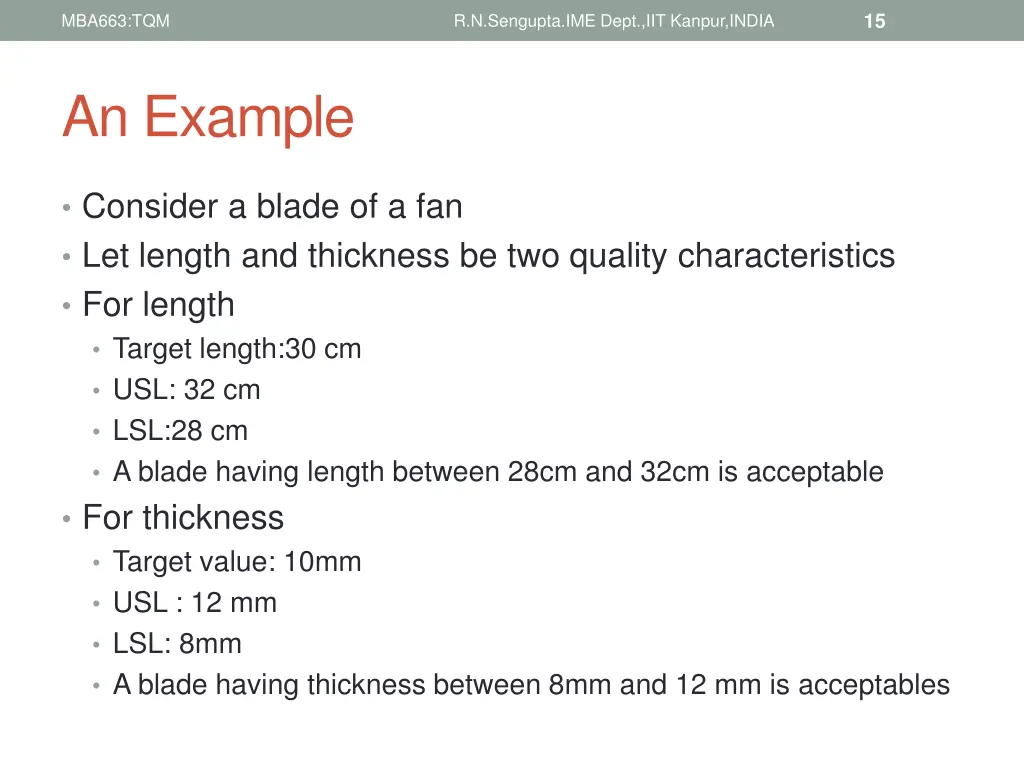 MBA663:TQM R.N.Sengupta.IME Dept.,IIT Kanpur,INDIA 15

An Example

• Consider a blade of a fan
• Let length and thickness be two quality characteristics
• For length
  • Target length:30 cm
  • USL: 32 cm
  • LSL:28 cm
  • A blade having length between 28cm and 32cm is acceptable
• For thickness
  • Target value: 10mm
  • USL : 12 mm
  • LSL: 8mm
  • A blade having thickness between 8mm and 12 mm is acceptables